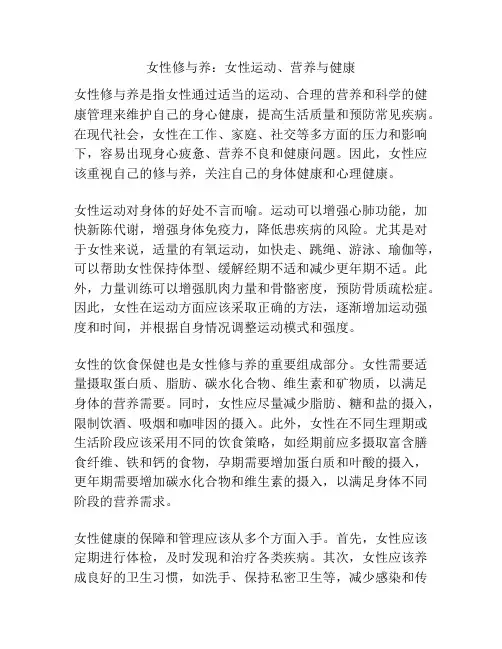 女性修与养：女性运动、营养与健康

女性修与养是指女性通过适当的运动、合理的营养和科学的健康管理来维护自己的身心健康，提高生活质量和预防常见疾病。在现代社会，女性在工作、家庭、社交等多方面的压力和影响下，容易出现身心疲惫、营养不良和健康问题。因此，女性应该重视自己的修与养，关注自己的身体健康和心理健康。

女性运动对身体的好处不言而喻。运动可以增强心肺功能，加快新陈代谢，增强身体免疫力，降低患疾病的风险。尤其是对于女性来说，适量的有氧运动，如快走、跳绳、游泳、瑜伽等，可以帮助女性保持体型、缓解经期不适和减少更年期不适。此外，力量训练可以增强肌肉力量和骨骼密度，预防骨质疏松症。因此，女性在运动方面应该采取正确的方法，逐渐增加运动强度和时间，并根据自身情况调整运动模式和强度。

女性的饮食保健也是女性修与养的重要组成部分。女性需要适量摄取蛋白质、脂肪、碳水化合物、维生素和矿物质，以满足身体的营养需要。同时，女性应尽量减少脂肪、糖和盐的摄入，限制饮酒、吸烟和咖啡因的摄入。此外，女性在不同生理期或生活阶段应该采用不同的饮食策略，如经期前应多摄取富含膳食纤维、铁和钙的食物，孕期需要增加蛋白质和叶酸的摄入，更年期需要增加碳水化合物和维生素的摄入，以满足身体不同阶段的营养需求。

女性健康的保障和管理应该从多个方面入手。首先，女性应该定期进行体检，及时发现和治疗各类疾病。其次，女性应该养成良好的卫生习惯，如洗手、保持私密卫生等，减少感染和传